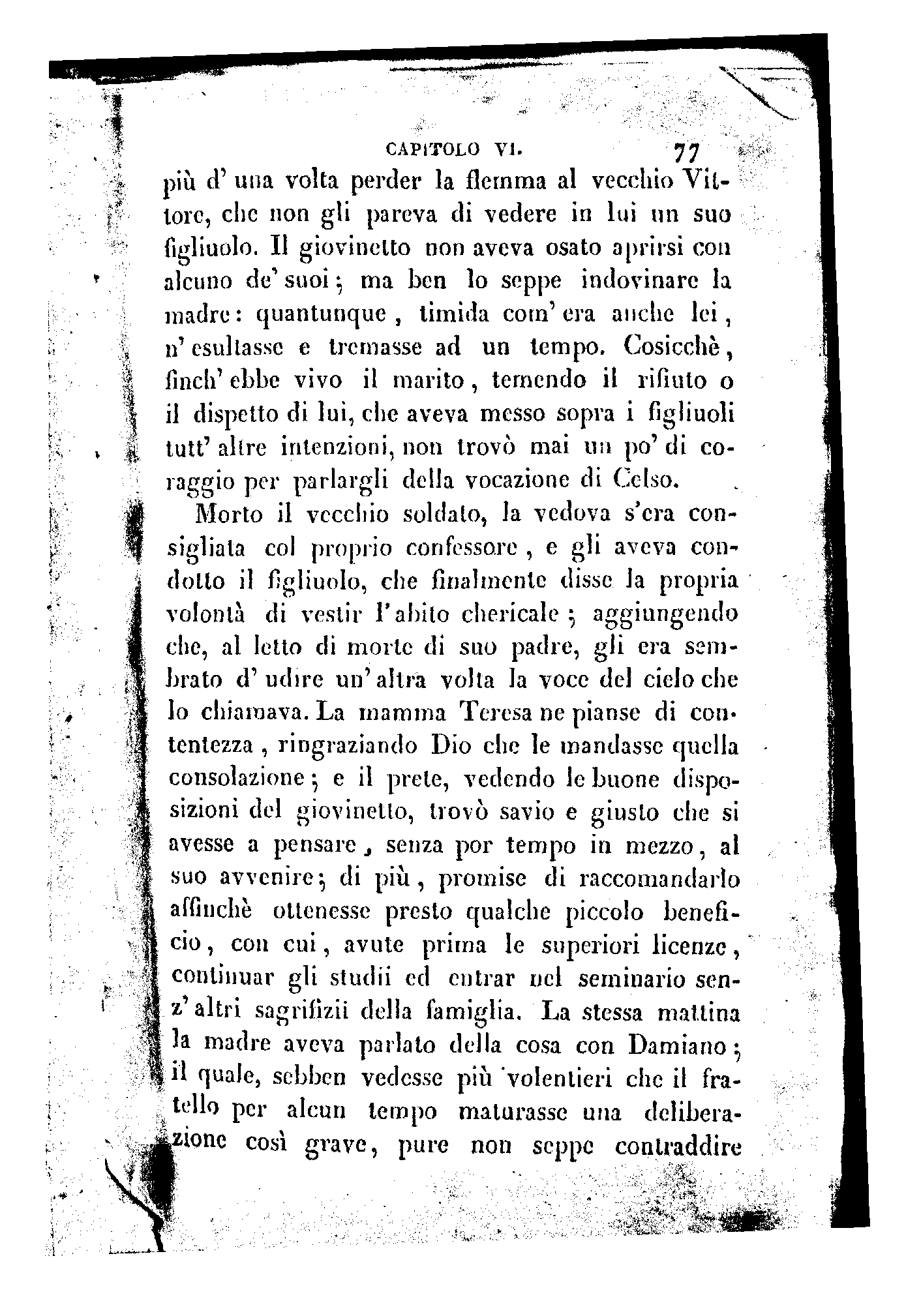 CAPITOLO VI. 77

più d' una volta perder la flemma al vecchio Vittore, che non gli pareva di vedere in lui un suo figliuolo. Il giovinetto non aveva osato aprirsi con alcuno de' suoi; ma ben lo seppe indovinare la madre: quantunque, timida com' era anche lei, n' esultasse e tremasse ad un tempo. Cosicchè, finch' ebbe vivo il marito, temendo il rifiuto o il dispetto di lui, che aveva messo sopra i figliuoli tutt' altre intenzioni, non trovò mai un po' di coraggio per parlargli della vocazione di Celso.

Morto il vecchio soldato, la vedova s'era consigliata col proprio confessore, e gli aveva condotto il figliuolo, che finalmente disse la propria volontà di vestir l'abito chericale; aggiungendo che, al letto di morte di suo padre, gli era sembrato d' udire un' altra volta la voce del cielo che lo chiamava. La mamma Teresa ne pianse di contentezza, ringraziando Dio che le mandasse quella consolazione; e il prete, vedendo le buone disposizioni del giovinetto, trovò savio e giusto che si avesse a pensare, senza por tempo in mezzo, al suo avvenire; di più, promise di raccomandarlo affinchè ottenesse presto qualche piccolo beneficio, con cui, avute prima le superiori licenze, continuar gli studii ed entrar nel seminario senz' altri sagrifizii della famiglia. La stessa mattina la madre aveva parlato della cosa con Damiano; il quale, sebben vedesse più volentieri che il fratello per alcun tempo maturasse una deliberazione così grave, pure non seppe contraddire